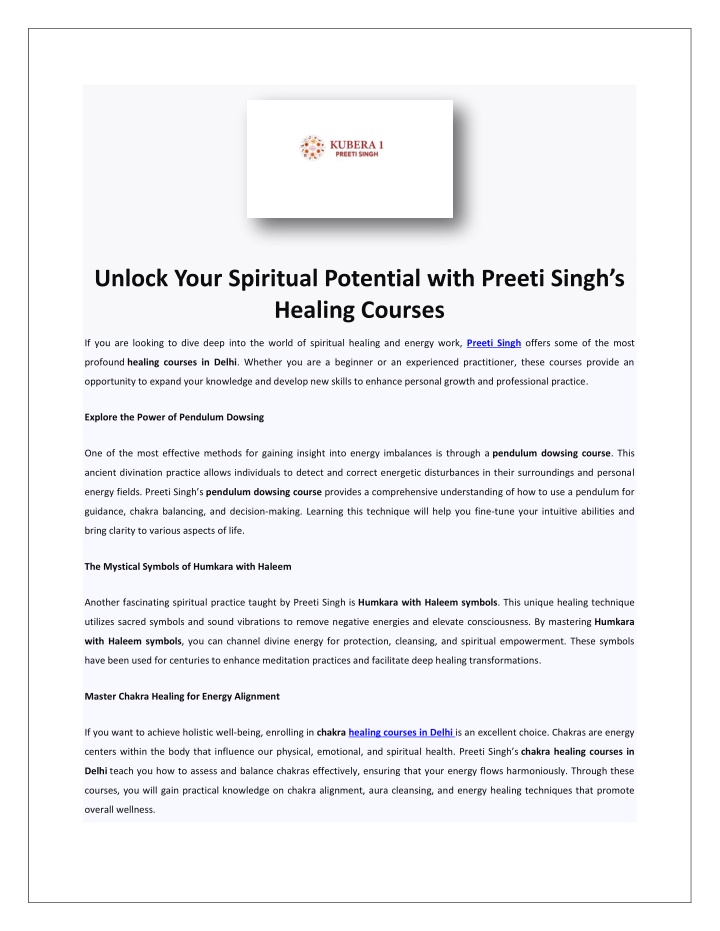 KUBERA 1
PREETI SINGH

Unlock Your Spiritual Potential with Preeti Singh's Healing Courses

If you are looking to dive deep into the world of spiritual healing and energy work, Preeti Singh offers some of the most profound healing courses in Delhi. Whether you are a beginner or an experienced practitioner, these courses provide an opportunity to expand your knowledge and develop new skills to enhance personal growth and professional practice.

Explore the Power of Pendulum Dowsing

One of the most effective methods for gaining insight into energy imbalances is through a pendulum dowsing course. This ancient divination practice allows individuals to detect and correct energetic disturbances in their surroundings and personal energy fields. Preeti Singh's pendulum dowsing course provides a comprehensive understanding of how to use a pendulum for guidance, chakra balancing, and decision-making. Learning this technique will help you fine-tune your intuitive abilities and bring clarity to various aspects of life.

The Mystical Symbols of Humkara with Haleem

Another fascinating spiritual practice taught by Preeti Singh is Humkara with Haleem symbols. This unique healing technique utilizes sacred symbols and sound vibrations to remove negative energies and elevate consciousness. By mastering Humkara with Haleem symbols, you can channel divine energy for protection, cleansing, and spiritual empowerment. These symbols have been used for centuries to enhance meditation practices and facilitate deep healing transformations.

Master Chakra Healing for Energy Alignment

If you want to achieve holistic well-being, enrolling in chakra healing courses in Delhi is an excellent choice. Chakras are energy centers within the body that influence our physical, emotional, and spiritual health. Preeti Singh's chakra healing courses in Delhi teach you how to assess and balance chakras effectively, ensuring that your energy flows harmoniously. Through these courses, you will gain practical knowledge on chakra alignment, aura cleansing, and energy healing techniques that promote overall wellness.